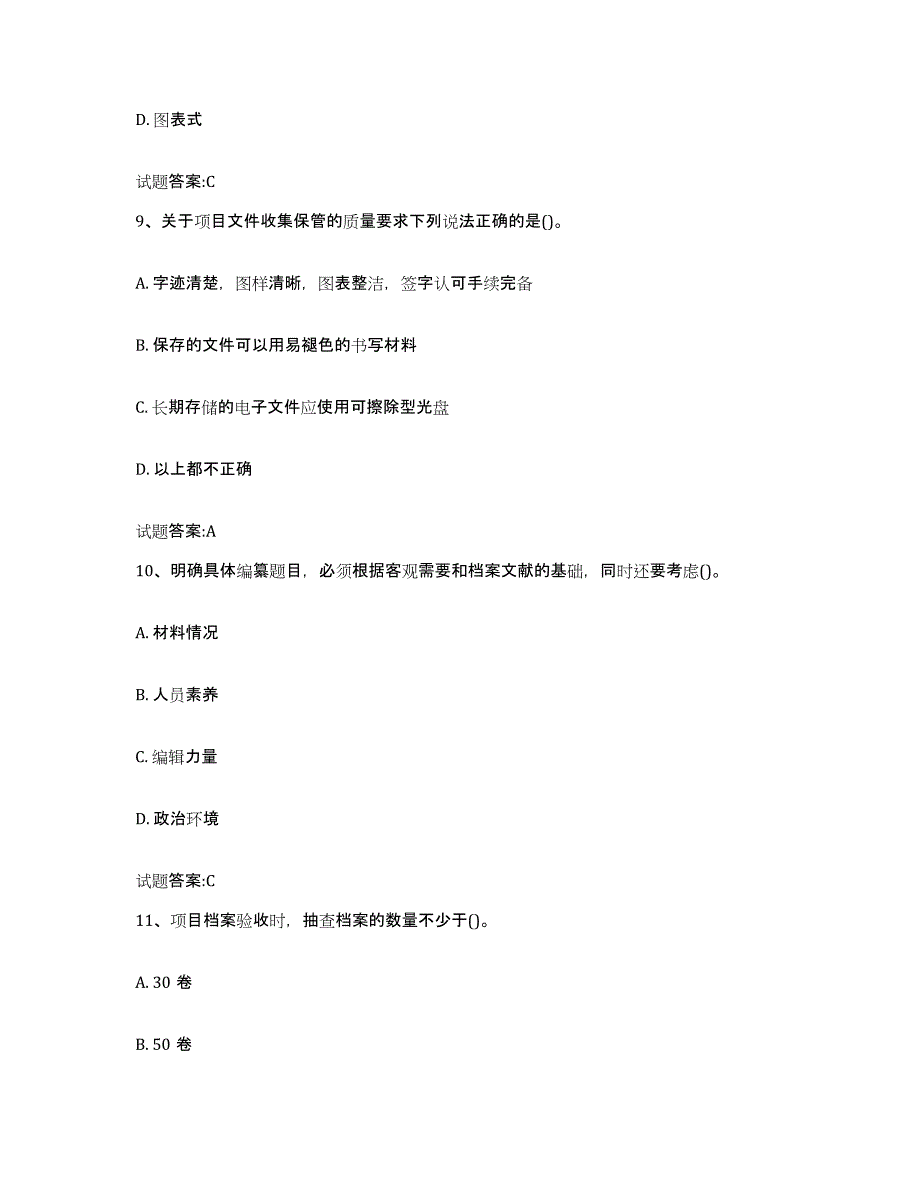 D. 图表式

试题答案:C

9、关于项目文件收集保管的质量要求下列说法正确的是()。

A. 字迹清楚，图样清晰，图表整洁，签字认可手续完备

B. 保存的文件可以用易褪色的书写材料

C. 长期存储的电子文件应使用可擦除型光盘

D. 以上都不正确

试题答案:A

10、明确具体编纂题目，必须根据客观需要和档案文献的基础，同时还要考虑()。

A. 材料情况

B. 人员素养

C. 编辑力量

D. 政治环境

试题答案:C

11、项目档案验收时，抽查档案的数量不少于()。

A. 30 卷

B. 50 卷